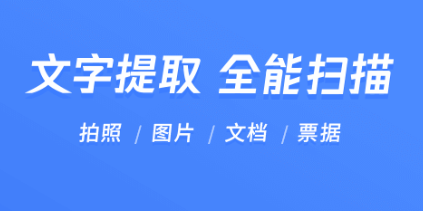 文字提取 全能扫描

拍照 / 图片 / 文档 / 票据